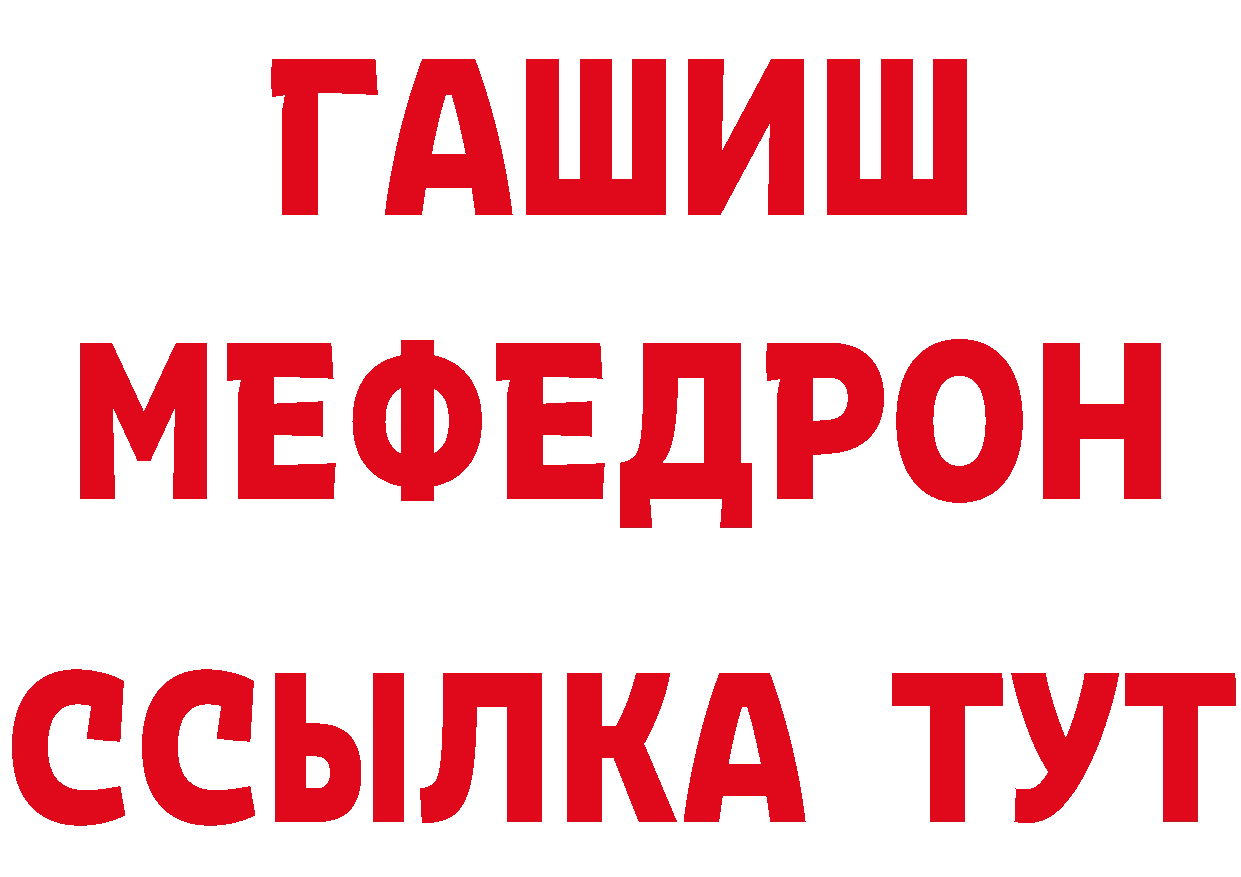 ГАШИШ
МЕФЕДРОН
ССЫЛКА ТУТ